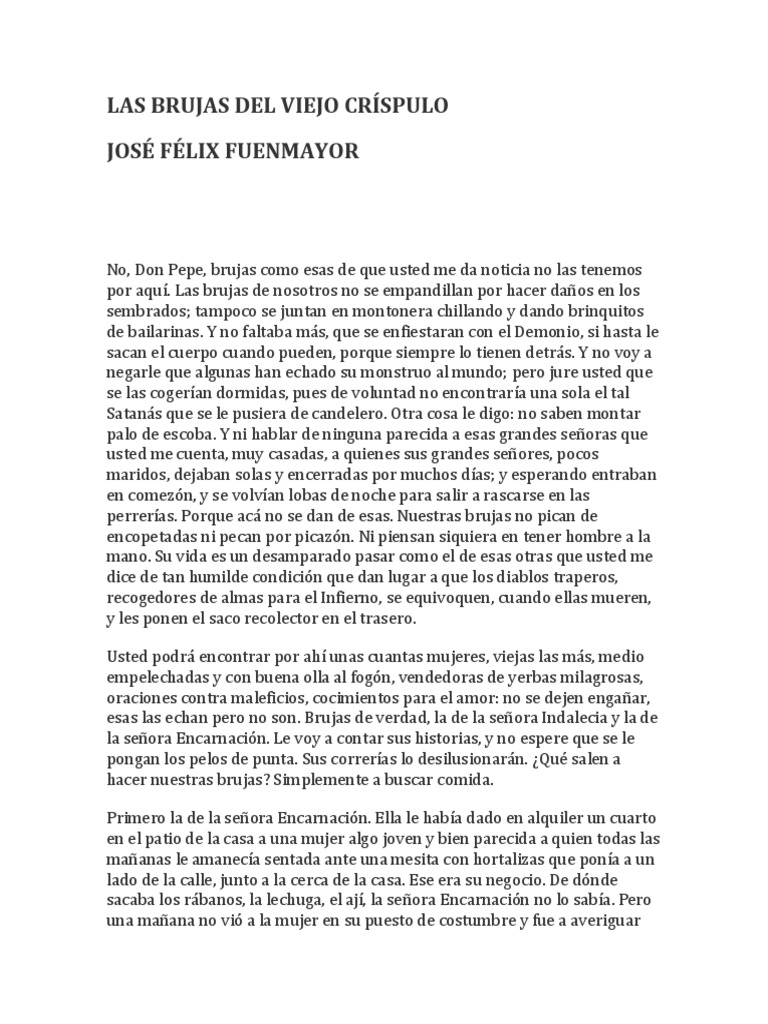 LAS BRUJAS DEL VIEJO CRÍSPULO

JOSÉ FÉLIX FUENMAYOR

No, Don Pepe, brujas como esas de que usted me da noticia no las tenemos por aquí. Las brujas de nosotros no se empandillan por hacer daños en los sembrados; tampoco se juntan en montonera chillando y dando brinquitos de bailarinas. Y no faltaba más, que se enfiestaran con el Demonio, si hasta le sacan el cuerpo cuando pueden, porque siempre lo tienen detrás. Y no voy a negarle que algunas han echado su monstruo al mundo; pero jure usted que se las cogerían dormidas, pues de voluntad no encontraría una sola el tal Satanás que se le pusiera de candelero. Otra cosa le digo: no saben montar palo de escoba. Y ni hablar de ninguna parecida a esas grandes señoras que usted me cuenta, muy casadas, a quienes sus grandes señores, pocos maridos, dejaban solas y encerradas por muchos días; y esperando entraban en comezón, y se volvían lobas de noche para salir a rascarse en las perrerías. Porque acá no se dan de esas. Nuestras brujas no pican de encopetadas ni pecan por picazón. Ni piensan siquiera en tener hombre a la mano. Su vida es un desamparado pasar como el de esas otras que usted me dice de tan humilde condición que dan lugar a que los diablos traperos, recogedores de almas para el Infierno, se equivoquen, cuando ellas mueren, y les ponen el saco recolector en el trasero.

Usted podrá encontrar por ahí unas cuantas mujeres, viejas las más, medio empelechadas y con buena olla al fogón, vendedoras de yerbas milagrosas, oraciones contra maleficios, cocimientos para el amor: no se dejen engañar, esas las echan pero no son. Brujas de verdad, la de la señora Indalecia y la de la señora Encarnación. Le voy a contar sus historias, y no espere que se le pongan los pelos de punta. Sus correrías lo desilusionarán. ¿Qué salen a hacer nuestras brujas? Simplemente a buscar comida.

Primero la de la señora Encarnación. Ella le había dado en alquiler un cuarto en el patio de la casa a una mujer algo joven y bien parecida a quien todas las mañanas le amanecía sentada ante una mesita con hortalizas que ponía a un lado de la calle, junto a la cerca de la casa. Ese era su negocio. De dónde sacaba los rábanos, la lechuga, el ají, la señora Encarnación no lo sabía. Pero una mañana no vió a la mujer en su puesto de costumbre y fue a averiguar